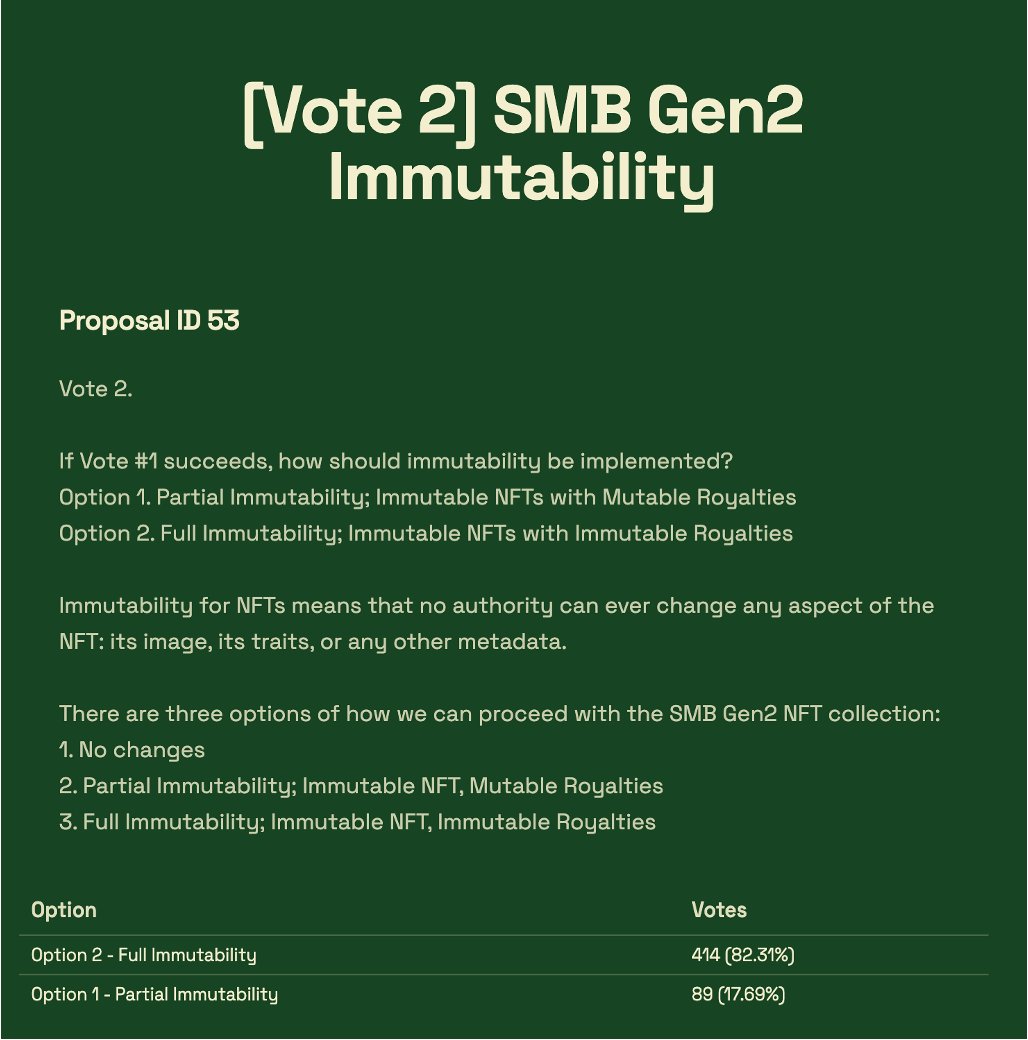 [Vote 2] SMB Gen2 Immutability

Proposal ID 53

Vote 2.

If Vote #1 succeeds, how should immutability be implemented?
Option 1. Partial Immutability; Immutable NFTs with Mutable Royalties
Option 2. Full Immutability; Immutable NFTs with Immutable Royalties

Immutability for NFTs means that no authority can ever change any aspect of the NFT: its image, its traits, or any other metadata.

There are three options of how we can proceed with the SMB Gen2 NFT collection:
1. No changes
2. Partial Immutability; Immutable NFT, Mutable Royalties
3. Full Immutability; Immutable NFT, Immutable Royalties

| Option | Votes |
|---|---|
| Option 2 - Full Immutability | 414 (82.31%) |
| Option 1 - Partial Immutability | 89 (17.69%) |